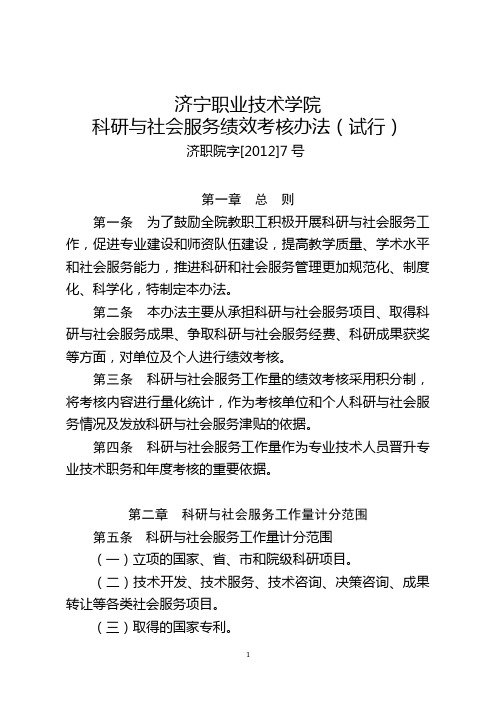 济宁职业技术学院
科研与社会服务绩效考核办法（试行）
济职院字[2012]7 号

第一章　总　则

第一条　为了鼓励全院教职工积极开展科研与社会服务工作，促进专业建设和师资队伍建设，提高教学质量、学术水平和社会服务能力，推进科研和社会服务管理更加规范化、制度化、科学化，特制定本办法。

第二条　本办法主要从承担科研与社会服务项目、取得科研与社会服务成果、争取科研与社会服务经费、科研成果获奖等方面，对单位及个人进行绩效考核。

第三条　科研与社会服务工作量的绩效考核采用积分制，将考核内容进行量化统计，作为考核单位和个人科研与社会服务情况及发放科研与社会服务津贴的依据。

第四条　科研与社会服务工作量作为专业技术人员晋升专业技术职务和年度考核的重要依据。

第二章　科研与社会服务工作量计分范围

第五条　科研与社会服务工作量计分范围

（一）立项的国家、省、市和院级科研项目。

（二）技术开发、技术服务、技术咨询、决策咨询、成果转让等各类社会服务项目。

（三）取得的国家专利。

1